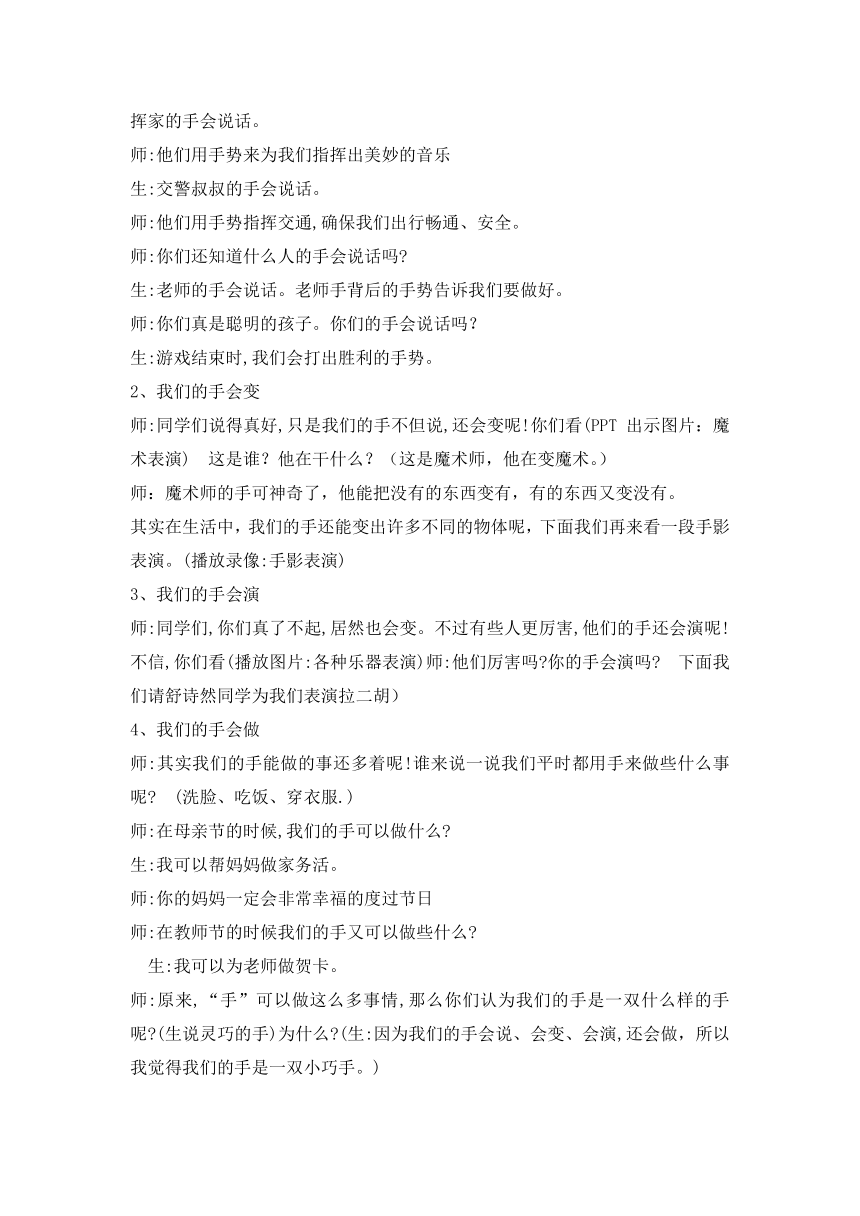 挥家的手会说话。

师:他们用手势来为我们指挥出美妙的音乐

生:交警叔叔的手会说话。

师:他们用手势指挥交通,确保我们出行畅通、安全。

师:你们还知道什么人的手会说话吗?

生:老师的手会说话。老师手背后的手势告诉我们要做好。

师:你们真是聪明的孩子。你们的手会说话吗？

生:游戏结束时,我们会打出胜利的手势。

2、我们的手会变

师:同学们说得真好,只是我们的手不但说,还会变呢!你们看(PPT 出示图片：魔术表演)　这是谁？他在干什么？（这是魔术师，他在变魔术。）

师：魔术师的手可神奇了，他能把没有的东西变有，有的东西又变没有。

其实在生活中，我们的手还能变出许多不同的物体呢，下面我们再来看一段手影表演。(播放录像:手影表演)

3、我们的手会演

师:同学们,你们真了不起,居然也会变。不过有些人更厉害,他们的手还会演呢!不信,你们看(播放图片:各种乐器表演)师:他们厉害吗?你的手会演吗?　下面我们请舒诗然同学为我们表演拉二胡)

4、我们的手会做

师:其实我们的手能做的事还多着呢!谁来说一说我们平时都用手来做些什么事呢?　(洗脸、吃饭、穿衣服.)

师:在母亲节的时候,我们的手可以做什么?

生:我可以帮妈妈做家务活。

师:你的妈妈一定会非常幸福的度过节日

师:在教师节的时候我们的手又可以做些什么?

生:我可以为老师做贺卡。

师:原来,“手”可以做这么多事情,那么你们认为我们的手是一双什么样的手呢?(生说灵巧的手)为什么?(生:因为我们的手会说、会变、会演,还会做，所以我觉得我们的手是一双小巧手。)